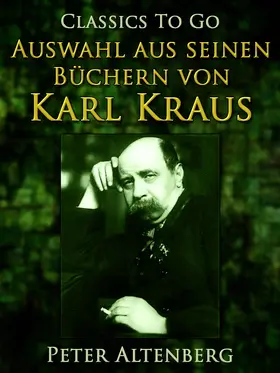 Classics To Go
Auswahl aus seinen Büchern von Karl Kraus

Peter Altenberg